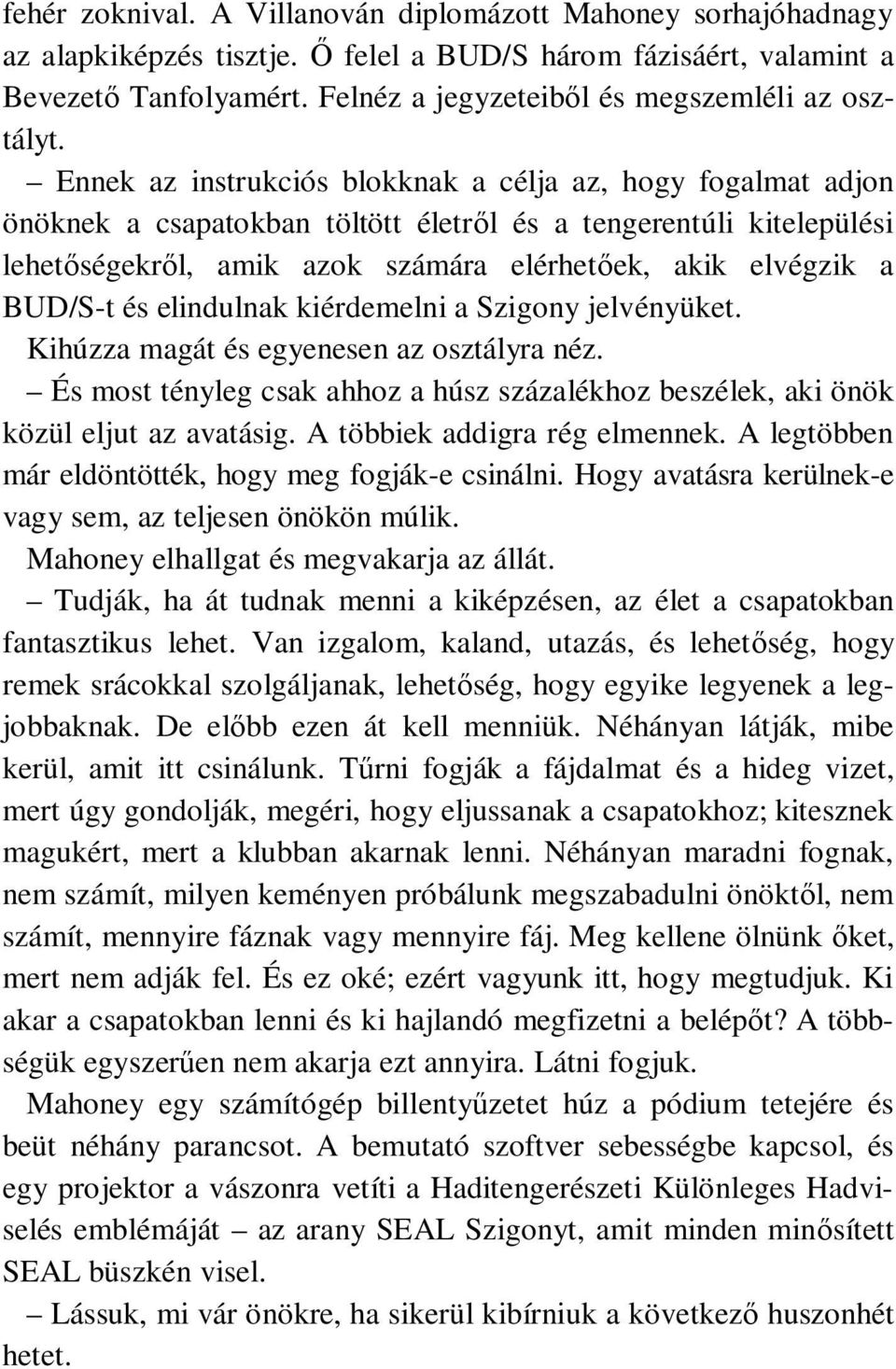 fehér zoknival. A Villanován diplomázott Mahoney sorhajóhadnagy az alapkiképzés tisztje. Ő felel a BUD/S három fázisáért, valamint a Bevezető Tanfolyamért. Felnéz a jegyzeteiből és megszemléli az osztályt.

– Ennek az instrukciós blokknak a célja az, hogy fogalmat adjon önöknek a csapatokban töltött életről és a tengerentúli kitelepülési lehetőségekről, amik azok számára elérhetőek, akik elvégzik a BUD/S-t és elindulnak kiérdemelni a Szigony jelvényüket.

Kihúzza magát és egyenesen az osztályra néz.

– És most tényleg csak ahhoz a húsz százalékhoz beszélek, aki önök közül eljut az avatásig. A többiek addigra rég elmennek. A legtöbben már eldöntötték, hogy meg fogják-e csinálni. Hogy avatásra kerülnek-e vagy sem, az teljesen önökön múlik.

Mahoney elhallgat és megvakarja az állát.

– Tudják, ha át tudnak menni a kiképzésen, az élet a csapatokban fantasztikus lehet. Van izgalom, kaland, utazás, és lehetőség, hogy remek srácokkal szolgáljanak, lehetőség, hogy egyike legyenek a legjobbaknak. De előbb ezen át kell menniük. Néhányan látják, mibe kerül, amit itt csinálunk. Tűrni fogják a fájdalmat és a hideg vizet, mert úgy gondolják, megéri, hogy eljussanak a csapatokhoz; kitesznek magukért, mert a klubban akarnak lenni. Néhányan maradni fognak, nem számít, milyen keményen próbálunk megszabadulni önöktől, nem számít, mennyire fáznak vagy mennyire fáj. Meg kellene ölnünk őket, mert nem adják fel. És ez oké; ezért vagyunk itt, hogy megtudjuk. Ki akar a csapatokban lenni és ki hajlandó megfizetni a belépőt? A többségük egyszerűen nem akarja ezt annyira. Látni fogjuk.

Mahoney egy számítógép billentyűzetet húz a pódium tetejére és beüt néhány parancsot. A bemutató szoftver sebességbe kapcsol, és egy projektor a vászonra vetíti a Haditengerészeti Különleges Hadviselés emblémáját – az arany SEAL Szigonyt, amit minden minősített SEAL büszkén visel.

– Lássuk, mi vár önökre, ha sikerül kibírniuk a következő huszonhét hetet.